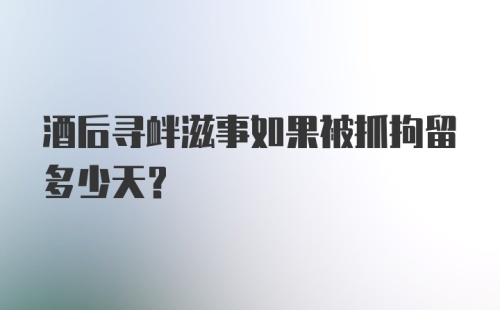 酒后寻衅滋事如果被抓拘留多少天?